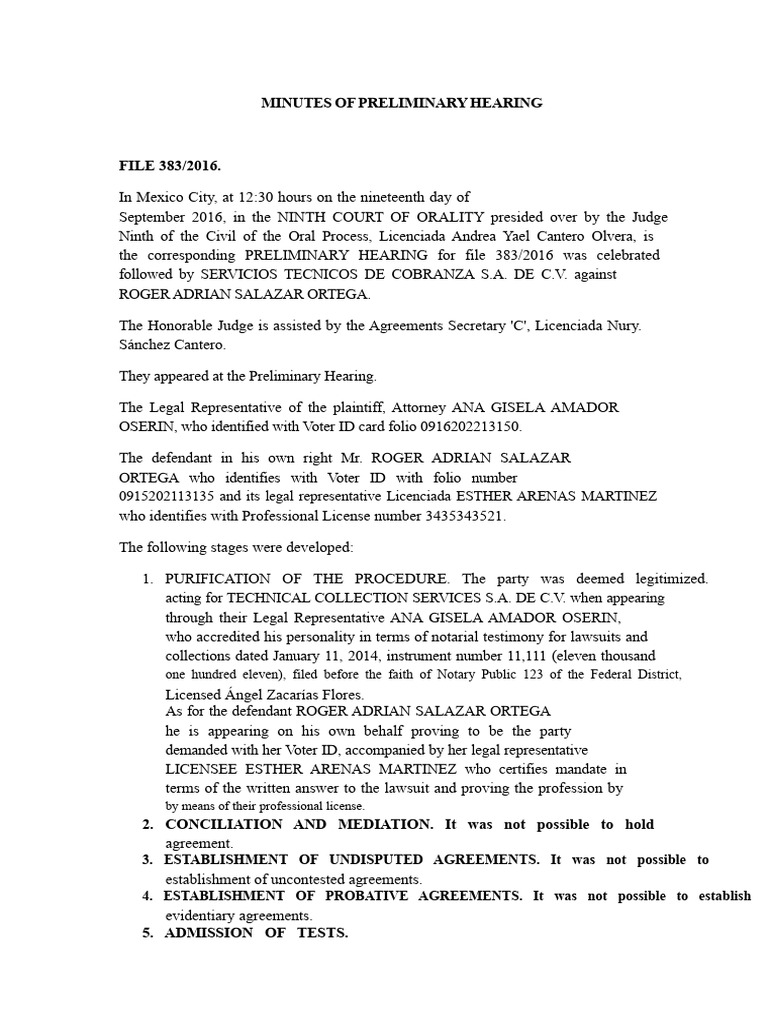 MINUTES OF PRELIMINARY HEARING

FILE 383/2016.

In Mexico City, at 12:30 hours on the nineteenth day of September 2016, in the NINTH COURT OF ORALITY presided over by the Judge Ninth of the Civil of the Oral Process, Licenciada Andrea Yael Cantero Olvera, is the corresponding PRELIMINARY HEARING for file 383/2016 was celebrated followed by SERVICIOS TECNICOS DE COBRANZA S.A. DE C.V. against ROGER ADRIAN SALAZAR ORTEGA.

The Honorable Judge is assisted by the Agreements Secretary 'C', Licenciada Nury. Sánchez Cantero.

They appeared at the Preliminary Hearing.

The Legal Representative of the plaintiff, Attorney ANA GISELA AMADOR OSERIN, who identified with Voter ID card folio 0916202213150.

The defendant in his own right Mr. ROGER ADRIAN SALAZAR ORTEGA who identifies with Voter ID with folio number 0915202113135 and its legal representative Licenciada ESTHER ARENAS MARTINEZ who identifies with Professional License number 3435343521.

The following stages were developed:

1. PURIFICATION OF THE PROCEDURE. The party was deemed legitimized. acting for TECHNICAL COLLECTION SERVICES S.A. DE C.V. when appearing through their Legal Representative ANA GISELA AMADOR OSERIN, who accredited his personality in terms of notarial testimony for lawsuits and collections dated January 11, 2014, instrument number 11,111 (eleven thousand one hundred eleven), filed before the faith of Notary Public 123 of the Federal District, Licensed Ángel Zacarías Flores.
As for the defendant ROGER ADRIAN SALAZAR ORTEGA he is appearing on his own behalf proving to be the party demanded with her Voter ID, accompanied by her legal representative LICENSEE ESTHER ARENAS MARTINEZ who certifies mandate in terms of the written answer to the lawsuit and proving the profession by by means of their professional license.
2. CONCILIATION AND MEDIATION. It was not possible to hold agreement.
3. ESTABLISHMENT OF UNDISPUTED AGREEMENTS. It was not possible to establishment of uncontested agreements.
4. ESTABLISHMENT OF PROBATIVE AGREEMENTS. It was not possible to establish evidentiary agreements.
5. ADMISSION OF TESTS.